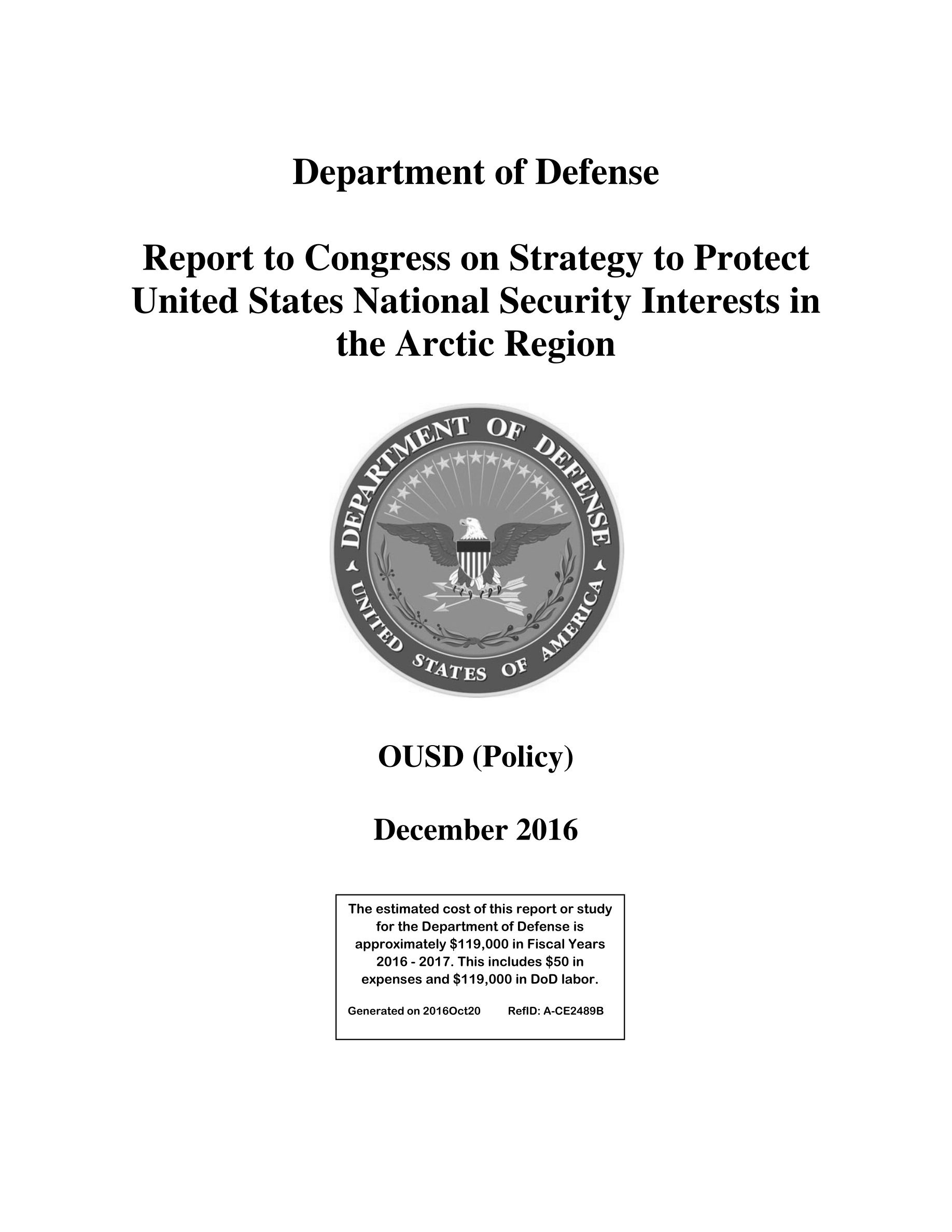 Department of Defense

Report to Congress on Strategy to Protect United States National Security Interests in the Arctic Region

DEPARTMENT OF DEFENSE

UNITED STATES OF AMERICA

OUSD (Policy)

December 2016

The estimated cost of this report or study for the Department of Defense is approximately \$119,000 in Fiscal Years 2016 - 2017. This includes \$50 in expenses and \$119,000 in DoD labor.

Generated on 2016Oct20 RefID: A-CE2489B